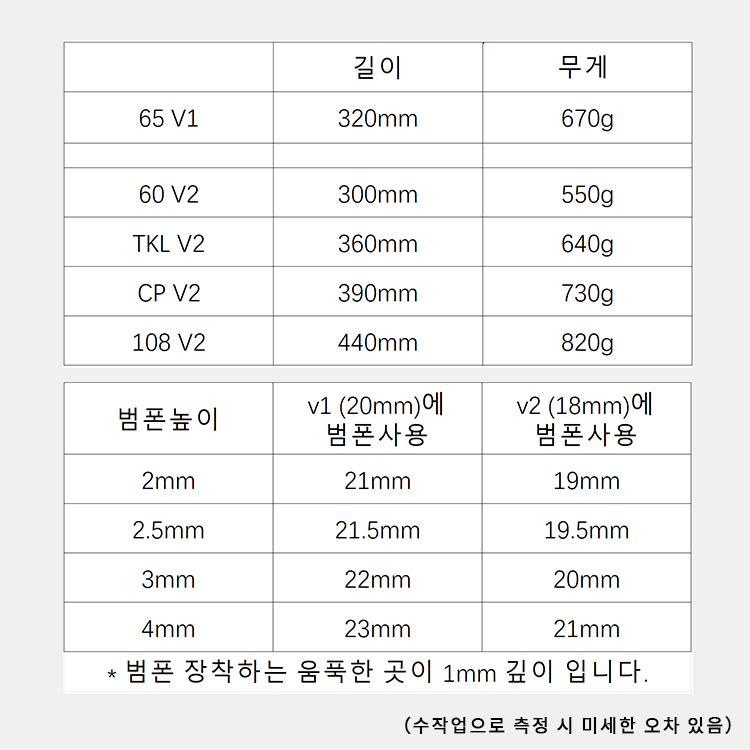 | | 길이 | 무게 |
|---|---|---|
| 65 V1 | 320mm | 670g |
| | | |
| 60 V2 | 300mm | 550g |
| TKL V2 | 360mm | 640g |
| CP V2 | 390mm | 730g |
| 108 V2 | 440mm | 820g |

| 범폰높이 | v1 (20mm)에 범폰사용 | v2 (18mm)에 범폰사용 |
|---|---|---|
| 2mm | 21mm | 19mm |
| 2.5mm | 21.5mm | 19.5mm |
| 3mm | 22mm | 20mm |
| 4mm | 23mm | 21mm |

* 범폰 장착하는 움푹한 곳이 1mm 깊이 입니다.

(수작업으로 측정 시 미세한 오차 있음)